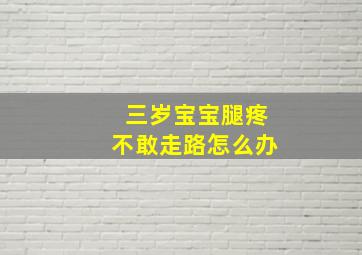 三岁宝宝腿疼
不敢走路怎么办